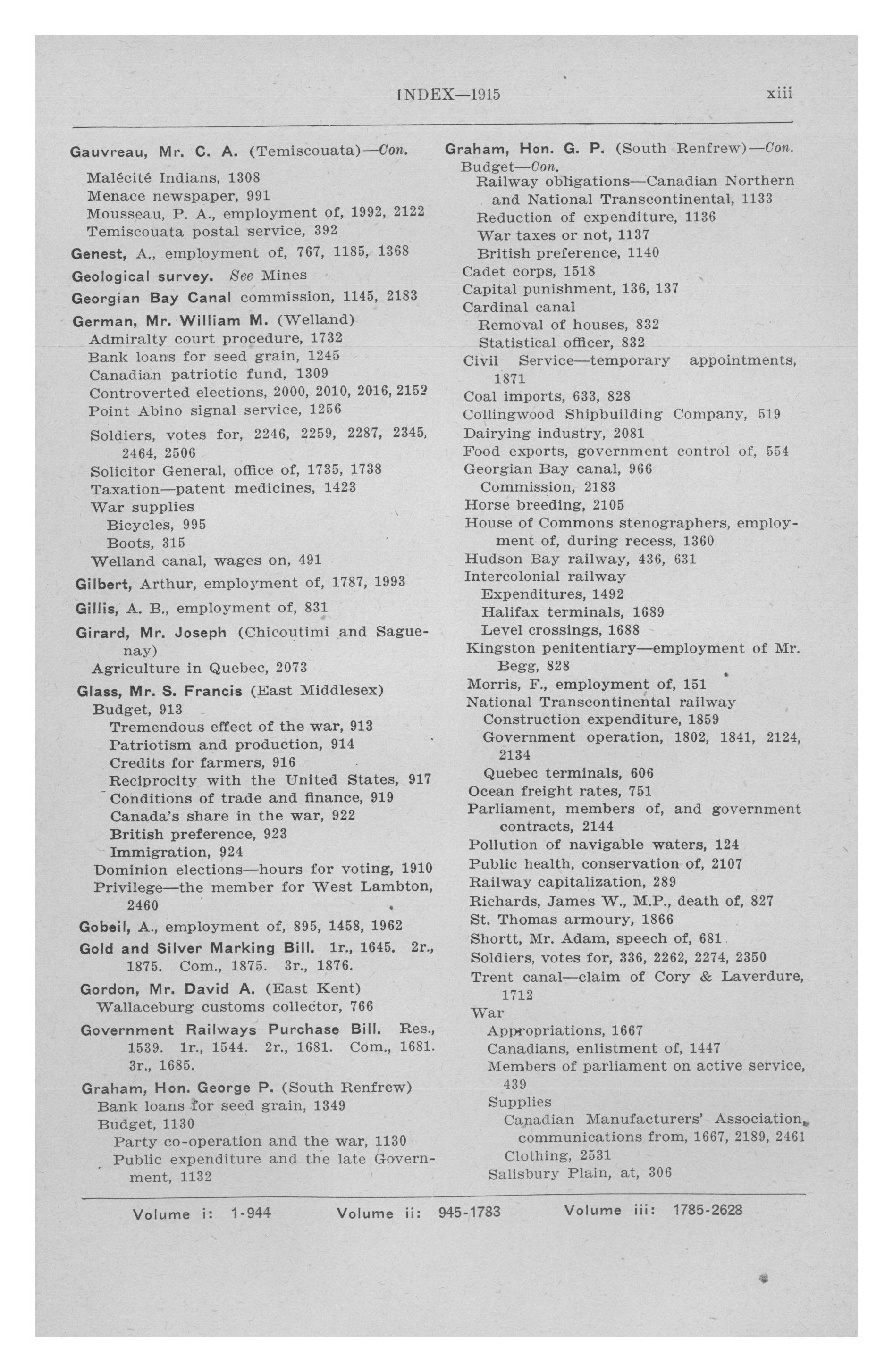 INDEX—1915 xiii

Gauvreau, Mr. C. A. (Temiscouata)—Con.
Malécité Indians, 1308
Menace newspaper, 991
Mousseau, P. A., employment of, 1992, 2122
Temiscouata postal service, 392

Genest, A., employment of, 767, 1185, 1368

Geological survey. See Mines

Georgian Bay Canal commission, 1145, 2183

German, Mr. William M. (Welland)
Admiralty court procedure, 1732
Bank loans for seed grain, 1245
Canadian patriotic fund, 1309
Controverted elections, 2000, 2010, 2016, 2152
Point Abino signal service, 1256
Soldiers, votes for, 2246, 2259, 2287, 2345, 2464, 2506
Solicitor General, office of, 1735, 1738
Taxation—patent medicines, 1423
War supplies
Bicycles, 995
Boots, 315
Welland canal, wages on, 491

Gilbert, Arthur, employment of, 1787, 1993

Gillis, A. B., employment of, 831

Girard, Mr. Joseph (Chicoutimi and Saguenay)
Agriculture in Quebec, 2073

Glass, Mr. S. Francis (East Middlesex)
Budget, 913
Tremendous effect of the war, 913
Patriotism and production, 914
Credits for farmers, 916
Reciprocity with the United States, 917
Conditions of trade and finance, 919
Canada's share in the war, 922
British preference, 923
Immigration, 924
Dominion elections—hours for voting, 1910
Privilege—the member for West Lambton, 2460

Gobeil, A., employment of, 895, 1458, 1962

Gold and Silver Marking Bill. 1r., 1645. 2r., 1875. Com., 1875. 3r., 1876.

Gordon, Mr. David A. (East Kent)
Wallaceburg customs collector, 766

Government Railways Purchase Bill. Res., 1539. 1r., 1544. 2r., 1681. Com., 1681. 3r., 1685.

Graham, Hon. George P. (South Renfrew)
Bank loans for seed grain, 1349
Budget, 1130
Party co-operation and the war, 1130
Public expenditure and the late Government, 1132

Graham, Hon. G. P. (South Renfrew)—Con.
Budget—Con.
Railway obligations—Canadian Northern and National Transcontinental, 1133
Reduction of expenditure, 1136
War taxes or not, 1137
British preference, 1140
Cadet corps, 1518
Capital punishment, 136, 137
Cardinal canal
Removal of houses, 832
Statistical officer, 832
Civil Service—temporary appointments, 1871
Coal imports, 633, 828
Collingwood Shipbuilding Company, 519
Dairying industry, 2081
Food exports, government control of, 554
Georgian Bay canal, 966
Commission, 2183
Horse breeding, 2105
House of Commons stenographers, employment of, during recess, 1360
Hudson Bay railway, 436, 631
Intercolonial railway
Expenditures, 1492
Halifax terminals, 1689
Level crossings, 1688
Kingston penitentiary—employment of Mr. Begg, 828
Morris, F., employment of, 151
National Transcontinental railway
Construction expenditure, 1859
Government operation, 1802, 1841, 2124, 2134
Quebec terminals, 606
Ocean freight rates, 751
Parliament, members of, and government contracts, 2144
Pollution of navigable waters, 124
Public health, conservation of, 2107
Railway capitalization, 289
Richards, James W., M.P., death of, 827
St. Thomas armoury, 1866
Shortt, Mr. Adam, speech of, 681
Soldiers, votes for, 336, 2262, 2274, 2350
Trent canal—claim of Cory & Laverdure, 1712
War
Appropriations, 1667
Canadians, enlistment of, 1447
Members of parliament on active service, 439
Supplies
Canadian Manufacturers' Association, communications from, 1667, 2189, 2461
Clothing, 2531
Salisbury Plain, at, 306

Volume i: 1-944 Volume ii: 945-1783 Volume iii: 1785-2628